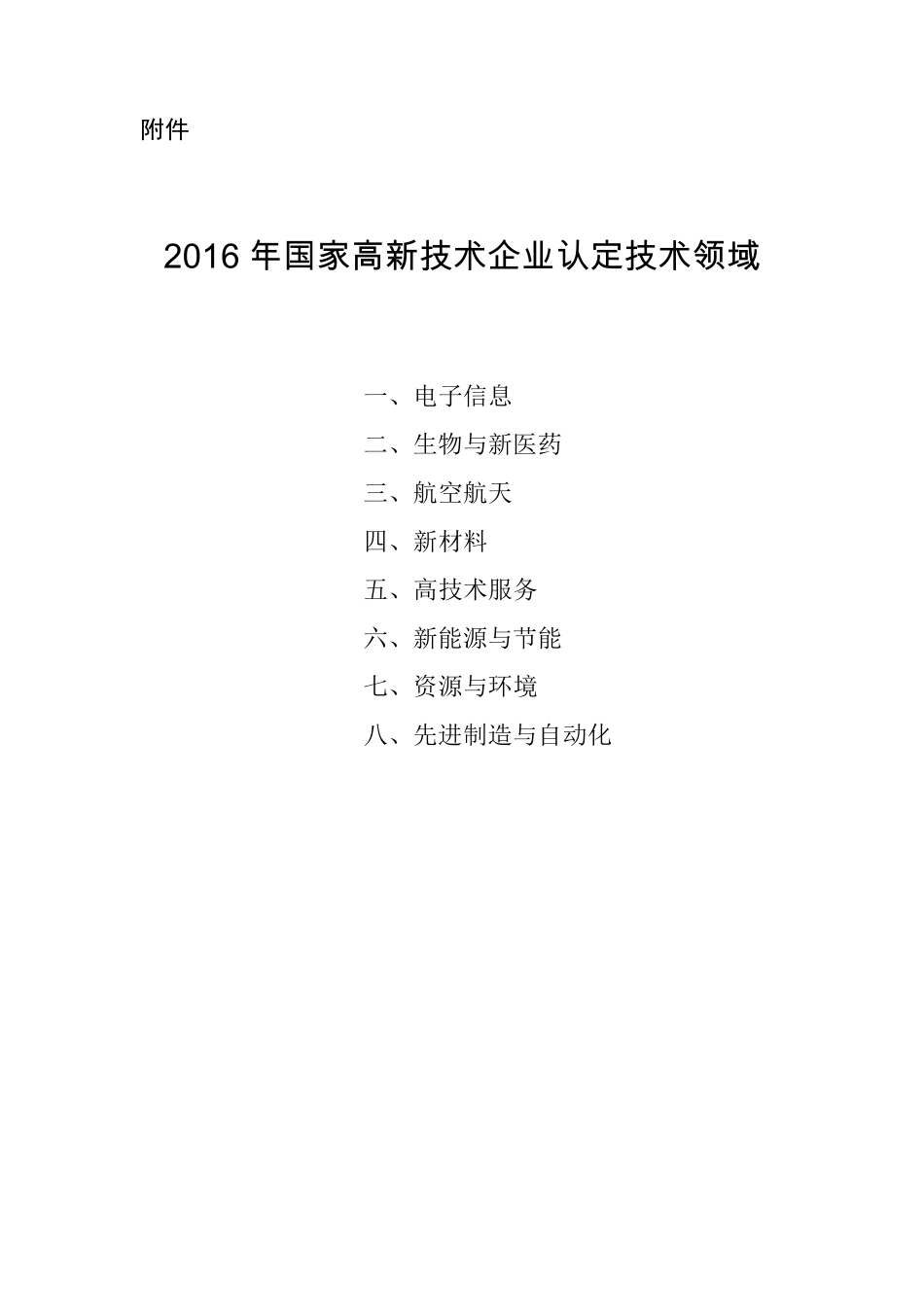 附件

2016 年国家高新技术企业认定技术领域

一、电子信息

二、生物与新医药

三、航空航天

四、新材料

五、高技术服务

六、新能源与节能

七、资源与环境

八、先进制造与自动化